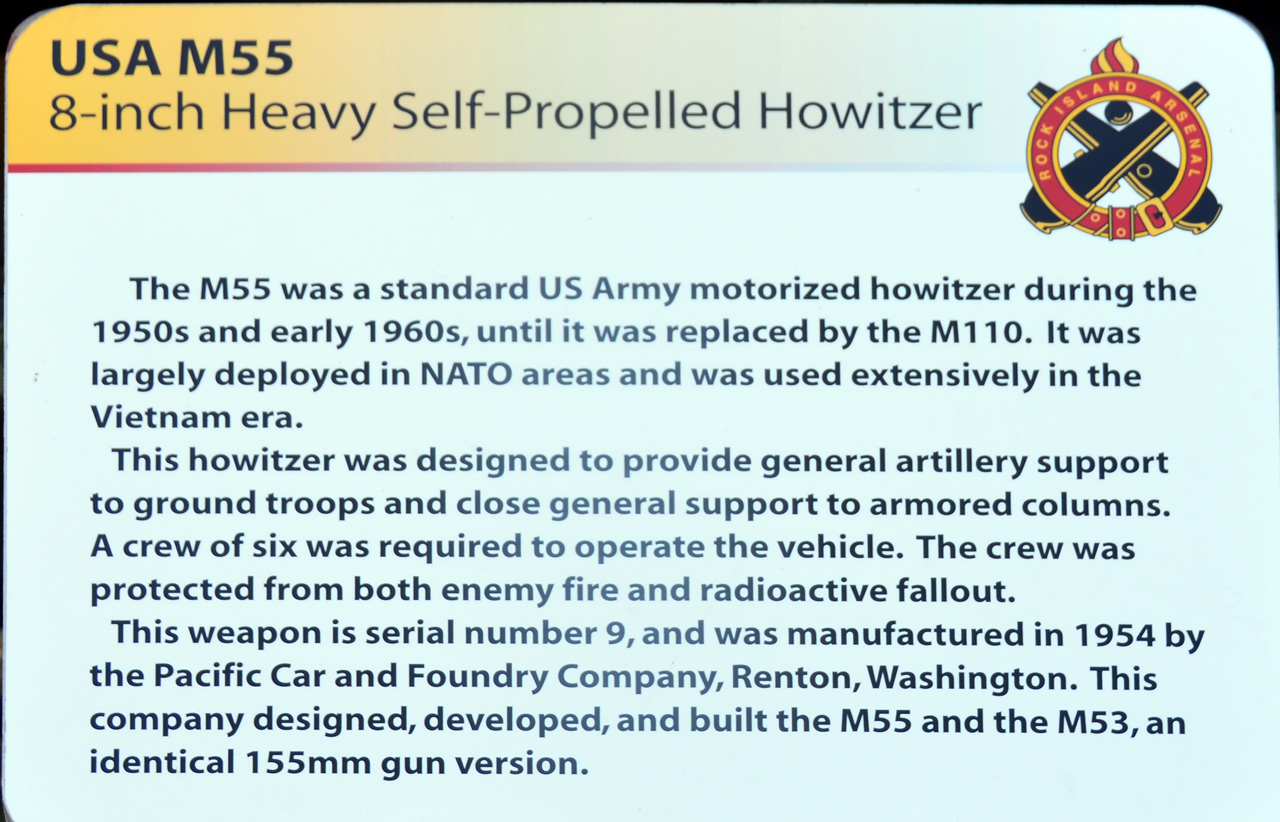 USA M55
8-inch Heavy Self-Propelled Howitzer

ROCK ISLAND ARSENAL

The M55 was a standard US Army motorized howitzer during the 1950s and early 1960s, until it was replaced by the M110. It was largely deployed in NATO areas and was used extensively in the Vietnam era.

This howitzer was designed to provide general artillery support to ground troops and close general support to armored columns. A crew of six was required to operate the vehicle. The crew was protected from both enemy fire and radioactive fallout.

This weapon is serial number 9, and was manufactured in 1954 by the Pacific Car and Foundry Company, Renton, Washington. This company designed, developed, and built the M55 and the M53, an identical 155mm gun version.